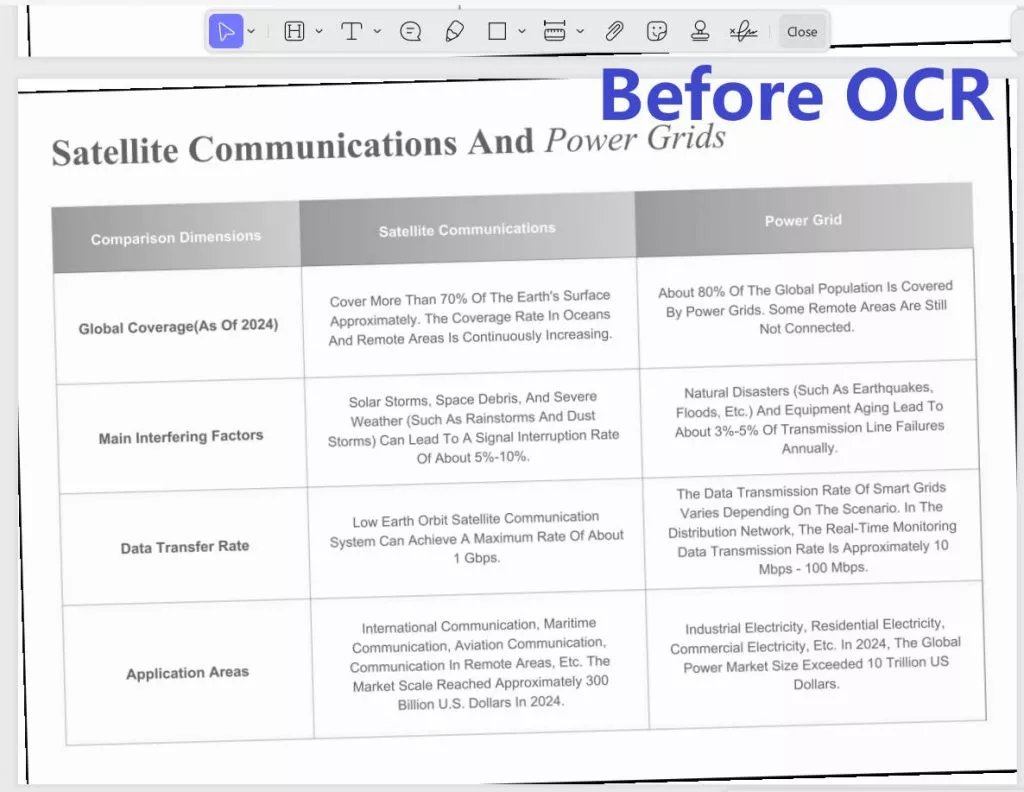 Close

Before OCR

Satellite Communications And Power Grids

| Comparison Dimensions | Satellite Communications | Power Grid |
|---|---|---|
| Global Coverage(As Of 2024) | Cover More Than 70% Of The Earth's Surface Approximately. The Coverage Rate In Oceans And Remote Areas Is Continuously Increasing. | About 80% Of The Global Population Is Covered By Power Grids. Some Remote Areas Are Still Not Connected. |
| Main Interfering Factors | Solar Storms, Space Debris, And Severe Weather (Such As Rainstorms And Dust Storms) Can Lead To A Signal Interruption Rate Of About 5%-10%. | Natural Disasters (Such As Earthquakes, Floods, Etc.) And Equipment Aging Lead To About 3%-5% Of Transmission Line Failures Annually. |
| Data Transfer Rate | Low Earth Orbit Satellite Communication System Can Achieve A Maximum Rate Of About 1 Gbps. | The Data Transmission Rate Of Smart Grids Varies Depending On The Scenario. In The Distribution Network, The Real-Time Monitoring Data Transmission Rate Is Approximately 10 Mbps - 100 Mbps. |
| Application Areas | International Communication, Maritime Communication, Aviation Communication, Communication In Remote Areas, Etc. The Market Scale Reached Approximately 300 Billion U.S. Dollars In 2024. | Industrial Electricity, Residential Electricity, Commercial Electricity, Etc. In 2024, The Global Power Market Size Exceeded 10 Trillion US Dollars. |